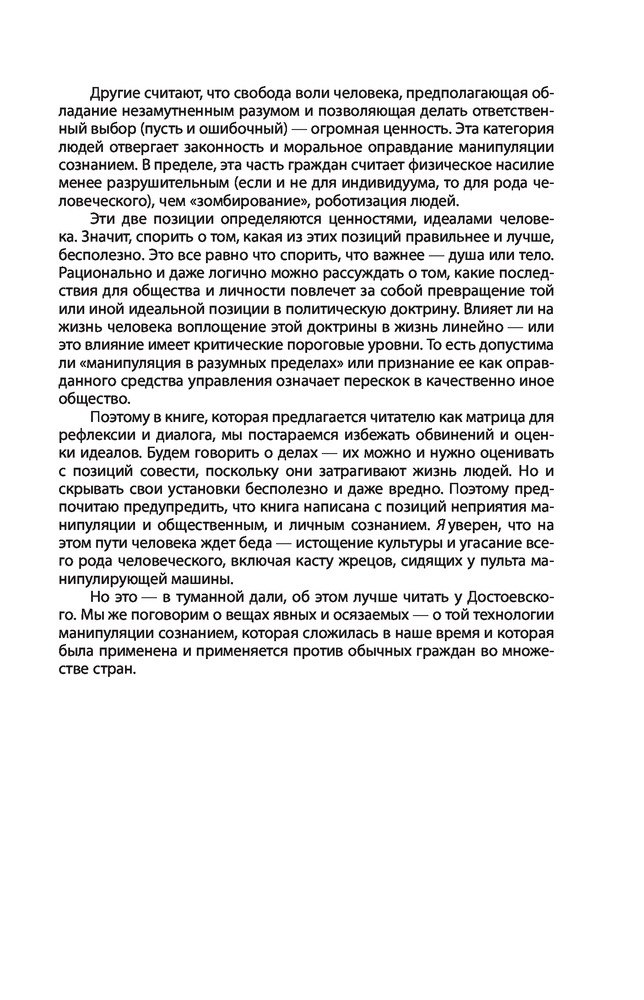 Другие считают, что свобода воли человека, предполагающая обладание незамутненным разумом и позволяющая делать ответственный выбор (пусть и ошибочный) — огромная ценность. Эта категория людей отвергает законность и моральное оправдание манипуляции сознанием. В пределе, эта часть граждан считает физическое насилие менее разрушительным (если и не для индивидуума, то для рода человеческого), чем «зомбирование», роботизация людей.

Эти две позиции определяются ценностями, идеалами человека. Значит, спорить о том, какая из этих позиций правильнее и лучше, бесполезно. Это все равно что спорить, что важнее — душа или тело. Рационально и даже логично можно рассуждать о том, какие последствия для общества и личности повлечет за собой превращение той или иной идеальной позиции в политическую доктрину. Влияет ли на жизнь человека воплощение этой доктрины в жизнь линейно — или это влияние имеет критические пороговые уровни. То есть допустима ли «манипуляция в разумных пределах» или признание ее как оправданного средства управления означает перескок в качественно иное общество.

Поэтому в книге, которая предлагается читателю как матрица для рефлексии и диалога, мы постараемся избежать обвинений и оценки идеалов. Будем говорить о делах — их можно и нужно оценивать с позиций совести, поскольку они затрагивают жизнь людей. Но и скрывать свои установки бесполезно и даже вредно. Поэтому предпочитаю предупредить, что книга написана с позиций неприятия манипуляции и общественным, и личным сознанием. Я уверен, что на этом пути человека ждет беда — истощение культуры и угасание всего рода человеческого, включая касту жрецов, сидящих у пульта манипулирующей машины.

Но это — в туманной дали, об этом лучше читать у Достоевского. Мы же поговорим о вещах явных и осязаемых — о той технологии манипуляции сознанием, которая сложилась в наше время и которая была применена и применяется против обычных граждан во множестве стран.